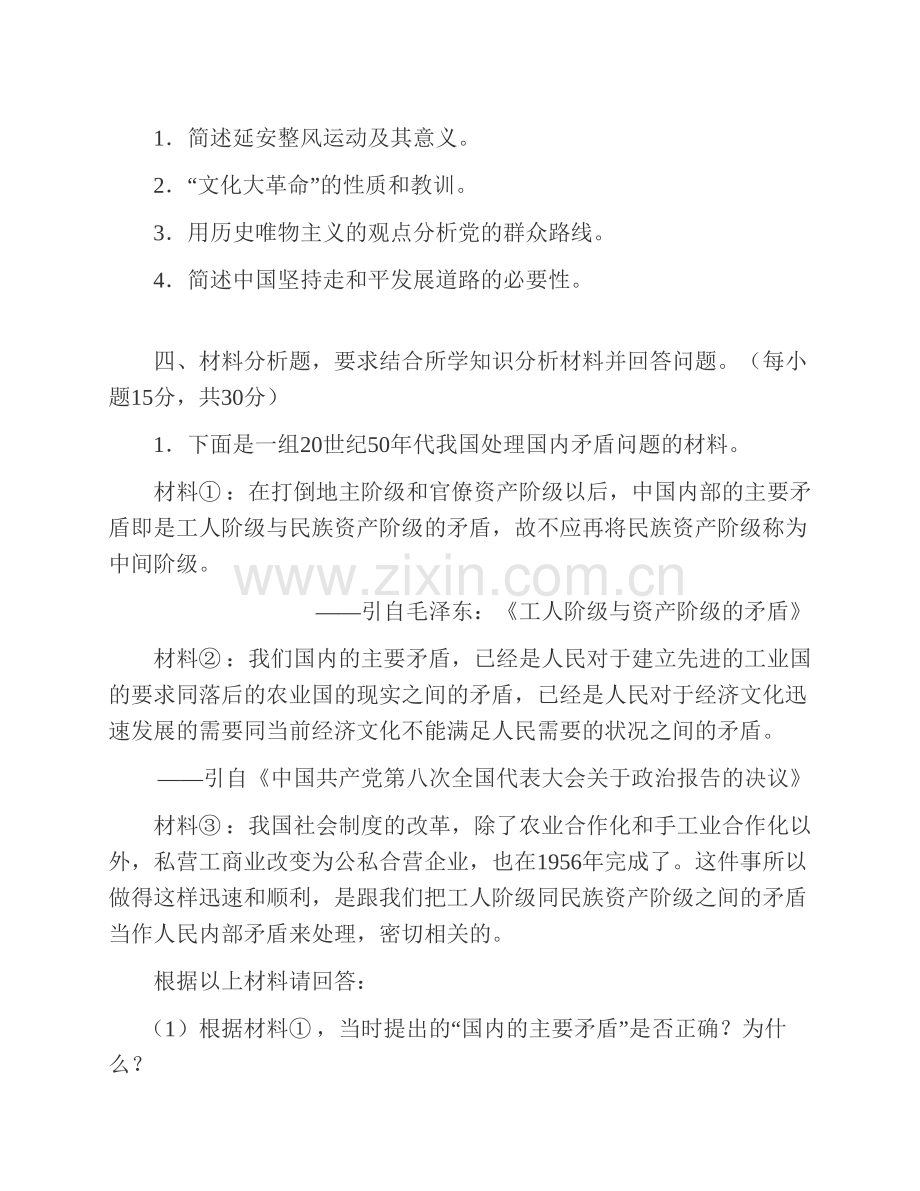 1．简述延安整风运动及其意义。

2．“文化大革命”的性质和教训。

3．用历史唯物主义的观点分析党的群众路线。

4．简述中国坚持走和平发展道路的必要性。

四、材料分析题，要求结合所学知识分析材料并回答问题。（每小题15分，共30分）

1．下面是一组20世纪50年代我国处理国内矛盾问题的材料。

材料①：在打倒地主阶级和官僚资产阶级以后，中国内部的主要矛盾即是工人阶级与民族资产阶级的矛盾，故不应再将民族资产阶级称为中间阶级。

——引自毛泽东：《工人阶级与资产阶级的矛盾》

材料②：我们国内的主要矛盾，已经是人民对于建立先进的工业国的要求同落后的农业国的现实之间的矛盾，已经是人民对于经济文化迅速发展的需要同当前经济文化不能满足人民需要的状况之间的矛盾。

——引自《中国共产党第八次全国代表大会关于政治报告的决议》

材料③：我国社会制度的改革，除了农业合作化和手工业合作化以外，私营工商业改变为公私合营企业，也在1956年完成了。这件事所以做得这样迅速和顺利，是跟我们把工人阶级同民族资产阶级之间的矛盾当作人民内部矛盾来处理，密切相关的。

根据以上材料请回答：

（1）根据材料①，当时提出的“国内的主要矛盾”是否正确？为什么？

www.zixin.com.cn